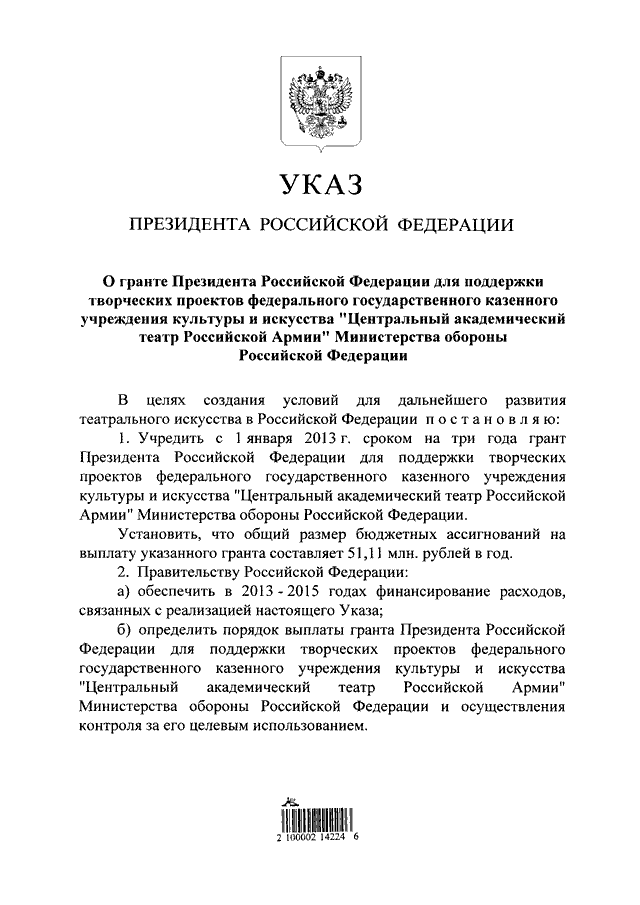 УКАЗ

ПРЕЗИДЕНТА РОССИЙСКОЙ ФЕДЕРАЦИИ

О гранте Президента Российской Федерации для поддержки творческих проектов федерального государственного казенного учреждения культуры и искусства "Центральный академический театр Российской Армии" Министерства обороны Российской Федерации

В целях создания условий для дальнейшего развития театрального искусства в Российской Федерации постановляю:

1. Учредить с 1 января 2013 г. сроком на три года грант Президента Российской Федерации для поддержки творческих проектов федерального государственного казенного учреждения культуры и искусства "Центральный академический театр Российской Армии" Министерства обороны Российской Федерации.

Установить, что общий размер бюджетных ассигнований на выплату указанного гранта составляет 51,11 млн. рублей в год.

2. Правительству Российской Федерации:

а) обеспечить в 2013 - 2015 годах финансирование расходов, связанных с реализацией настоящего Указа;

б) определить порядок выплаты гранта Президента Российской Федерации для поддержки творческих проектов федерального государственного казенного учреждения культуры и искусства "Центральный академический театр Российской Армии" Министерства обороны Российской Федерации и осуществления контроля за его целевым использованием.

2 100002 14224 6